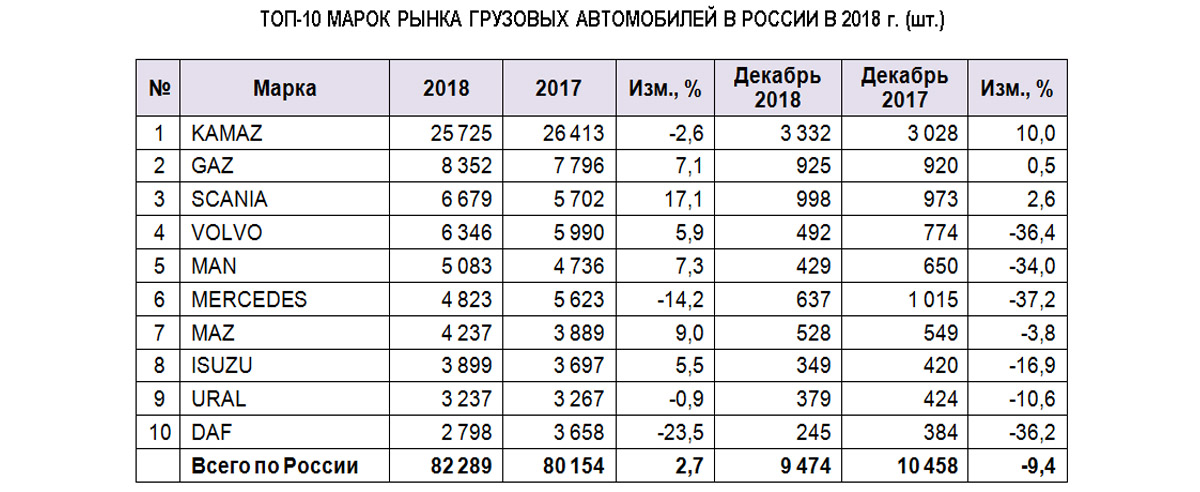 ТОП-10 МАРОК РЫНКА ГРУЗОВЫХ АВТОМОБИЛЕЙ В РОССИИ В 2018 г. (шт.)

| № | Марка | 2018 | 2017 | Изм., % | Декабрь 2018 | Декабрь 2017 | Изм., % |
|---|---|---|---|---|---|---|---|
| 1 | KAMAZ | 25 725 | 26 413 | -2,6 | 3 332 | 3 028 | 10,0 |
| 2 | GAZ | 8 352 | 7 796 | 7,1 | 925 | 920 | 0,5 |
| 3 | SCANIA | 6 679 | 5 702 | 17,1 | 998 | 973 | 2,6 |
| 4 | VOLVO | 6 346 | 5 990 | 5,9 | 492 | 774 | -36,4 |
| 5 | MAN | 5 083 | 4 736 | 7,3 | 429 | 650 | -34,0 |
| 6 | MERCEDES | 4 823 | 5 623 | -14,2 | 637 | 1 015 | -37,2 |
| 7 | MAZ | 4 237 | 3 889 | 9,0 | 528 | 549 | -3,8 |
| 8 | ISUZU | 3 899 | 3 697 | 5,5 | 349 | 420 | -16,9 |
| 9 | URAL | 3 237 | 3 267 | -0,9 | 379 | 424 | -10,6 |
| 10 | DAF | 2 798 | 3 658 | -23,5 | 245 | 384 | -36,2 |
| | Всего по России | 82 289 | 80 154 | 2,7 | 9 474 | 10 458 | -9,4 |